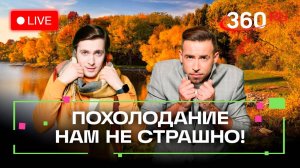 LIVE

360

ПОХОЛОДАНИЕ НАМ НЕ СТРАШНО!